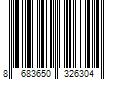 8 683650 326304